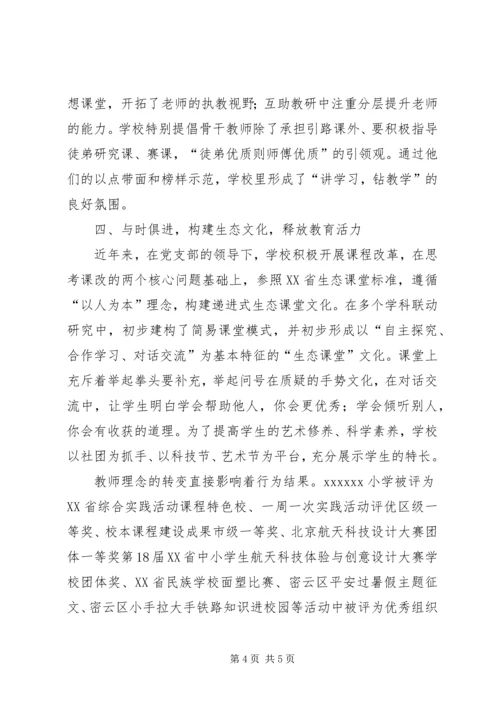 想课堂，开拓了老师的执教视野；互助教研中注重分层提升老师的能力。学校特别提倡骨干教师除了承担引路课外、要积极指导徒弟研究课、赛课，“徒弟优质则师傅优质”的引领观。通过他们的以点带面和榜样示范，学校里形成了“讲学习，钻教学”的良好氛围。

四、与时俱进，构建生态文化，释放教育活力

近年来，在党支部的领导下，学校积极开展课程改革，在思考课改的两个核心问题基础上，参照XX省生态课堂标准，遵循“以人为本”理念，构建递进式生态课堂文化。在多个学科联动研究中，初步建构了简易课堂模式，并初步形成以“自主探究、合作学习、对话交流”为基本特征的“生态课堂”文化。课堂上充斥着举起拳头要补充，举起问号在质疑的手势文化，在对话交流中，让学生明白学会帮助他人，你会更优秀；学会倾听别人，你会有收获的道理。为了提高学生的艺术修养、科学素养，学校以社团为抓手、以科技节、艺术节为平台，充分展示学生的特长。

教师理念的转变直接影响着行为结果。xxxxxx小学被评为XX省综合实践活动课程特色校、一周一次实践活动评优区级一等奖、校本课程建设成果市级一等奖、北京航天科技设计大赛团体一等奖第18届XX省中小学生航天科技体验与创意设计大赛学校团体奖、XX省民族学校面塑比赛、密云区平安过暑假主题征文、密云区小手拉大手铁路知识进校园等活动中被评为优秀组织

第4页 共5页